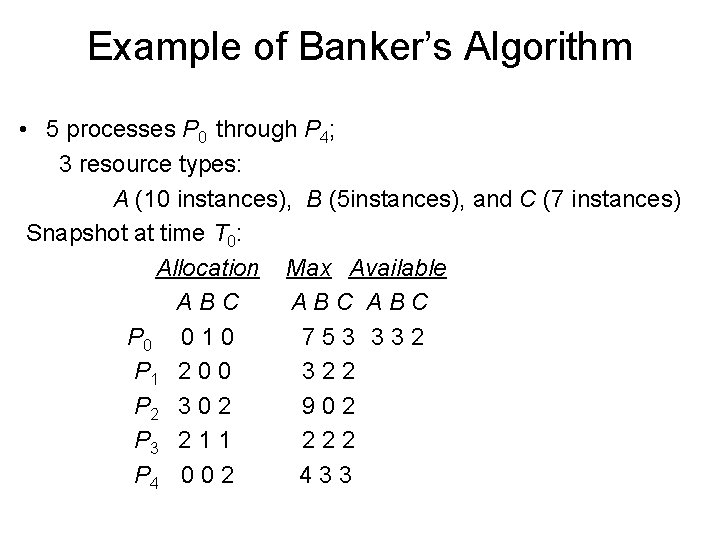 Example of Banker's Algorithm

• 5 processes $P_0$ through $P_4$;
3 resource types:
A (10 instances), B (5instances), and C (7 instances)
Snapshot at time $T_0$:

|  | Allocation | Max | Available |
|---|---|---|---|
|  | A B C | A B C | A B C |
| $P_0$ | 0 1 0 | 7 5 3 | 3 3 2 |
| $P_1$ | 2 0 0 | 3 2 2 |  |
| $P_2$ | 3 0 2 | 9 0 2 |  |
| $P_3$ | 2 1 1 | 2 2 2 |  |
| $P_4$ | 0 0 2 | 4 3 3 |  |